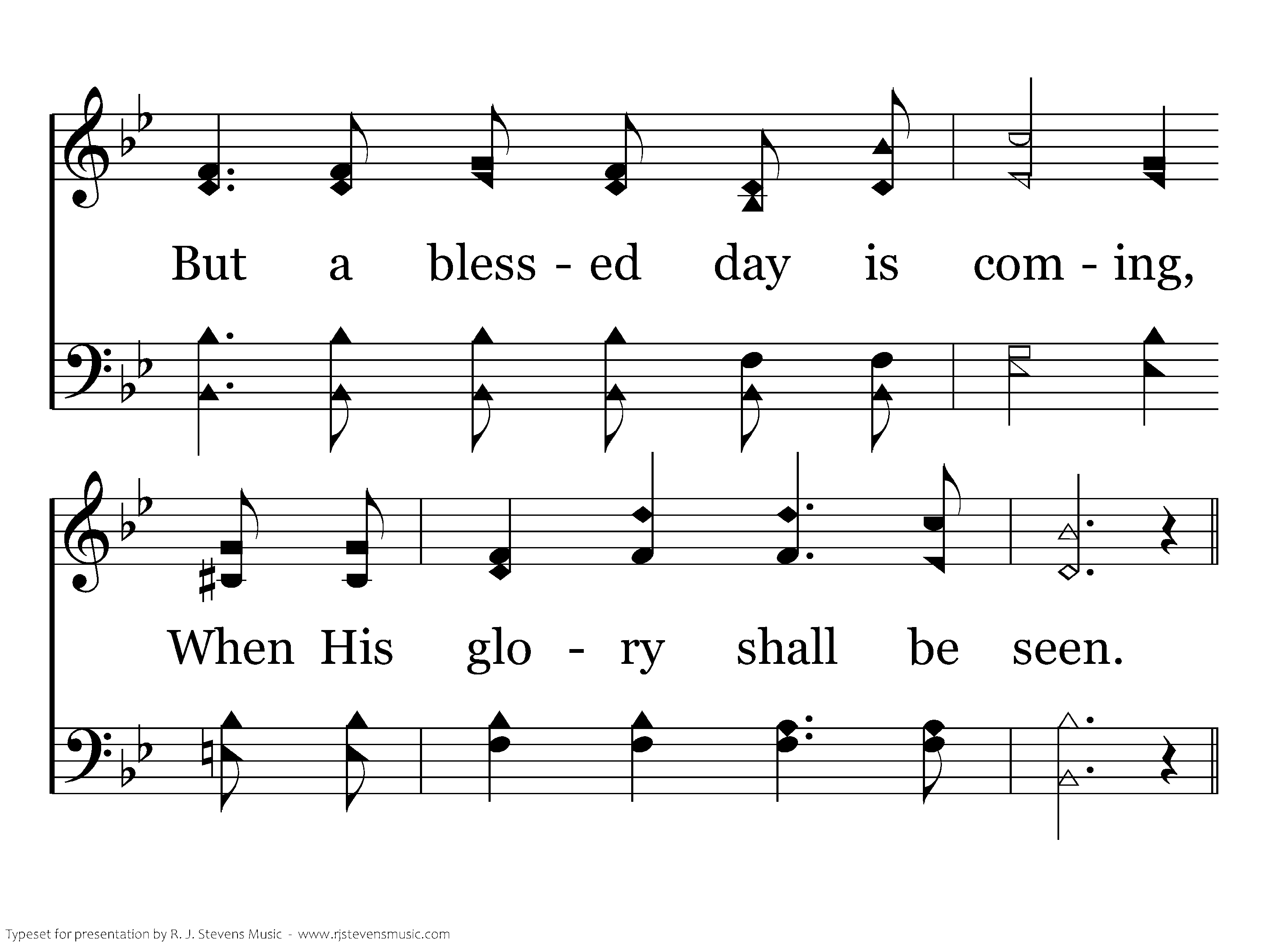 But a bless - ed day is com - ing,

When His glo - ry shall be seen.

Typeset for presentation by R. J. Stevens Music - www.rjstevensmusic.com